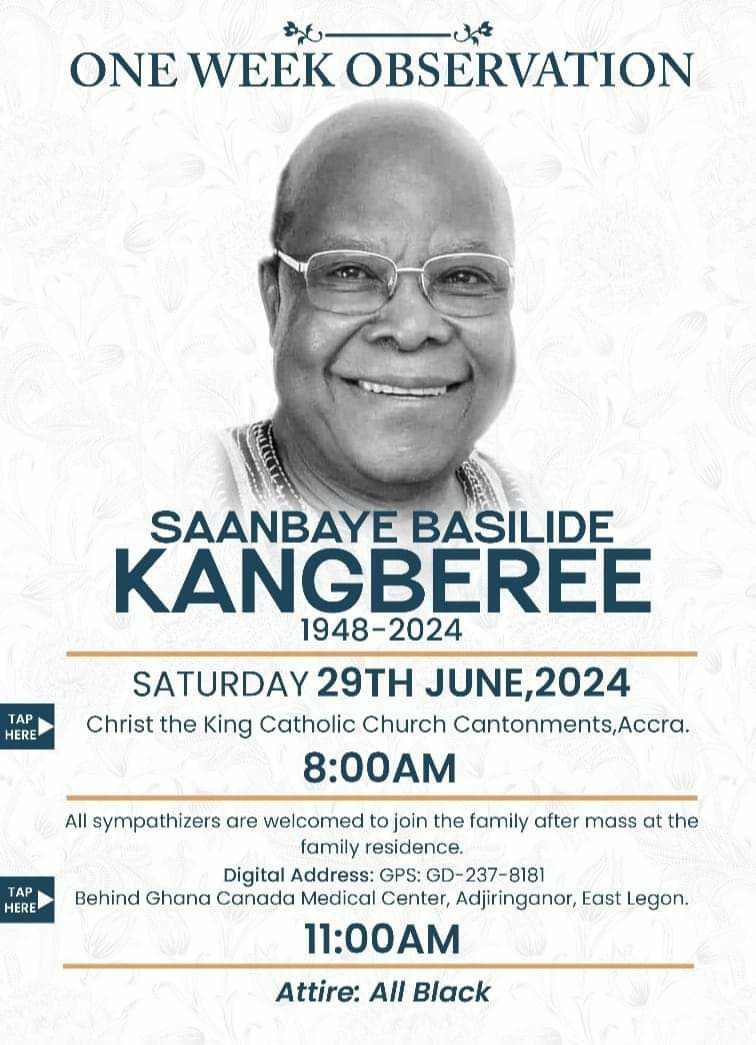 ONE WEEK OBSERVATION

SAANBAYE BASILIDE
KANGBEREE
1948-2024

SATURDAY 29TH JUNE,2024

TAP HERE

Christ the King Catholic Church Cantonments,Accra.

8:00AM

All sympathizers are welcomed to join the family after mass at the family residence.

Digital Address: GPS: GD-237-8181

TAP HERE

Behind Ghana Canada Medical Center, Adjiringanor, East Legon.

11:00AM

Attire: All Black